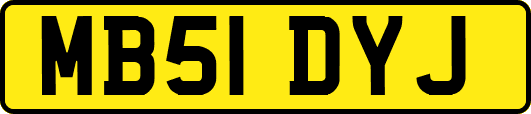 MB51 DYJ